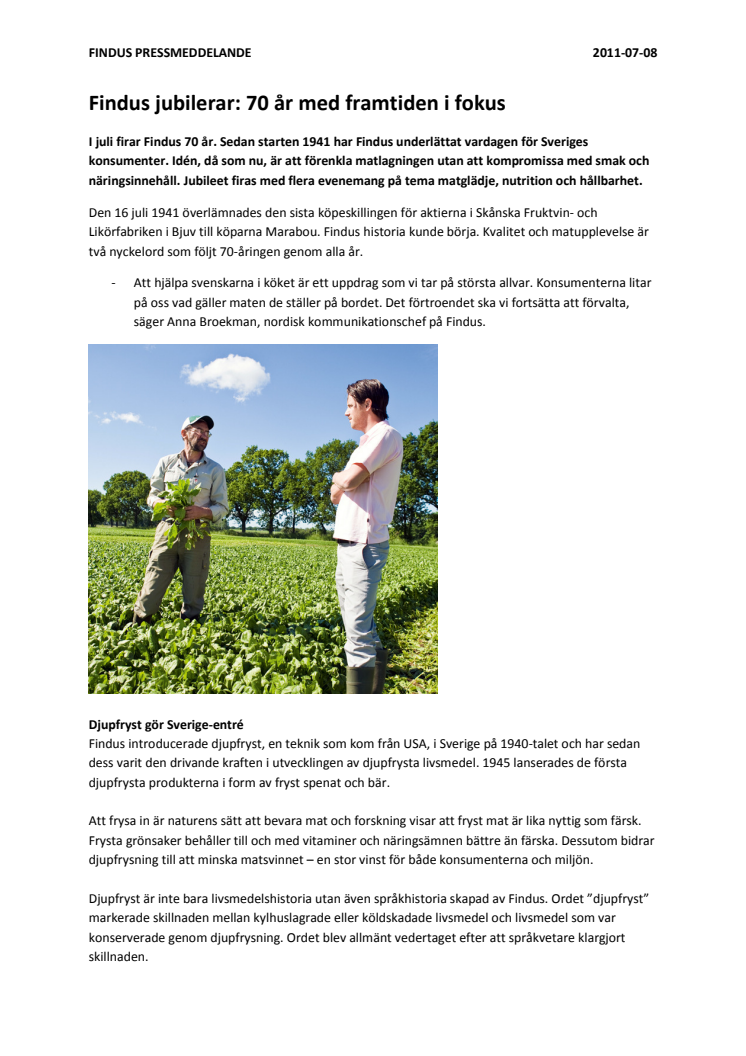 FINDUS PRESSMEDDELANDE 2011-07-08

Findus jubilerar: 70 år med framtiden i fokus

I juli firar Findus 70 år. Sedan starten 1941 har Findus underlättat vardagen för Sveriges konsumenter. Idén, då som nu, är att förenkla matlagningen utan att kompromissa med smak och näringsinnehåll. Jubileet firas med flera evenemang på tema matglädje, nutrition och hållbarhet.

Den 16 juli 1941 överlämnades den sista köpeskillingen för aktierna i Skånska Fruktvin- och Likörfabriken i Bjuv till köparna Marabou. Findus historia kunde börja. Kvalitet och matupplevelse är två nyckelord som följt 70-åringen genom alla år.

- Att hjälpa svenskarna i köket är ett uppdrag som vi tar på största allvar. Konsumenterna litar på oss vad gäller maten de ställer på bordet. Det förtroendet ska vi fortsätta att förvalta, säger Anna Broekman, nordisk kommunikationschef på Findus.

Djupfryst gör Sverige-entré
Findus introducerade djupfryst, en teknik som kom från USA, i Sverige på 1940-talet och har sedan dess varit den drivande kraften i utvecklingen av djupfrysta livsmedel. 1945 lanserades de första djupfrysta produkterna i form av fryst spenat och bär.

Att frysa in är naturens sätt att bevara mat och forskning visar att fryst mat är lika nyttig som färsk. Frysta grönsaker behåller till och med vitaminer och näringsämnen bättre än färska. Dessutom bidrar djupfrysning till att minska matsvinnet – en stor vinst för både konsumenterna och miljön.

Djupfryst är inte bara livsmedelshistoria utan även språkhistoria skapad av Findus. Ordet ”djupfryst” markerade skillnaden mellan kylhuslagrade eller köldskadade livsmedel och livsmedel som var konserverade genom djupfrysning. Ordet blev allmänt vedertaget efter att språkvetare klargjort skillnaden.